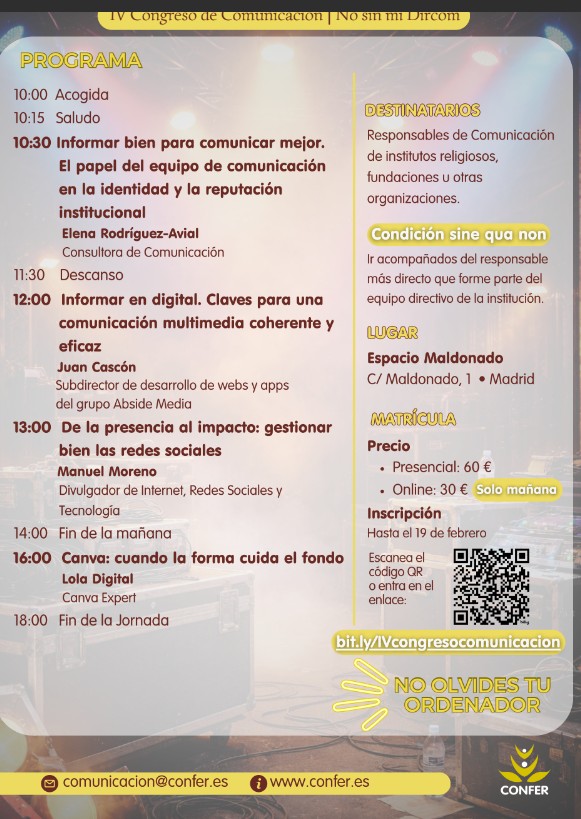 IV Congreso de Comunicación | No sin mi Dircom

PROGRAMA

10:00 Acogida
10:15 Saludo
10:30 Informar bien para comunicar mejor. El papel del equipo de comunicación en la identidad y la reputación institucional
Elena Rodríguez-Avial
Consultora de Comunicación
11:30 Descanso
12:00 Informar en digital. Claves para una comunicación multimedia coherente y eficaz
Juan Cascón
Subdirector de desarrollo de webs y apps del grupo Abside Media
13:00 De la presencia al impacto: gestionar bien las redes sociales
Manuel Moreno
Divulgador de Internet, Redes Sociales y Tecnología
14:00 Fin de la mañana
16:00 Canva: cuando la forma cuida el fondo
Lola Digital
Canva Expert
18:00 Fin de la Jornada

DESTINATARIOS
Responsables de Comunicación de institutos religiosos, fundaciones u otras organizaciones.

Condición sine qua non
Ir acompañados del responsable más directo que forme parte del equipo directivo de la institución.

LUGAR
Espacio Maldonado
C/ Maldonado, 1 • Madrid

MATRÍCULA
Precio
• Presencial: 60 €
• Online: 30 € Solo mañana
Inscripción
Hasta el 19 de febrero
Escanea el código QR o entra en el enlace:
bit.ly/IVcongresocomunicacion

NO OLVIDES TU ORDENADOR

comunicacion@confer.es
www.confer.es
CONFER